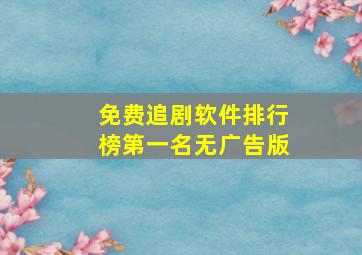 免费追剧软件排行榜第一名无广告版